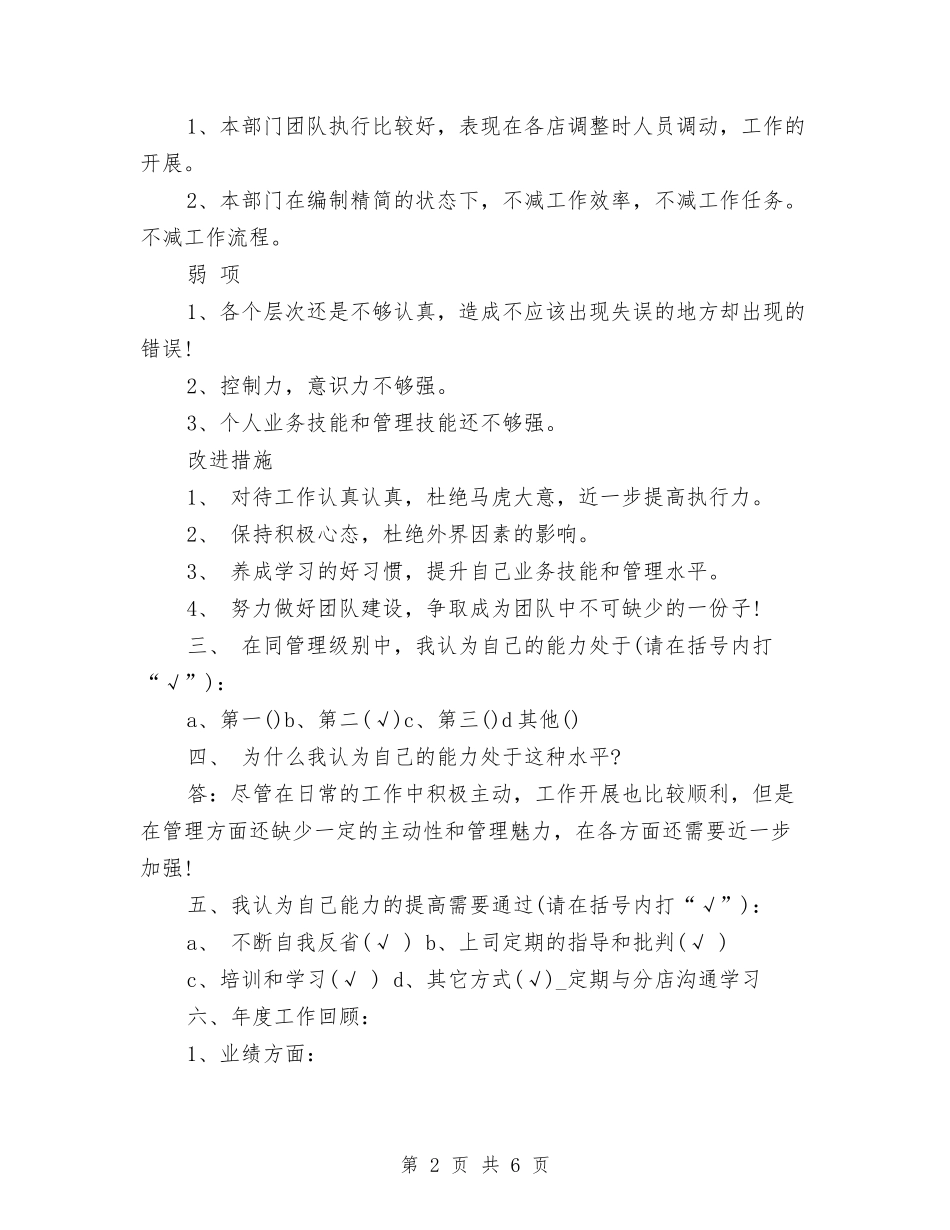 1、本部门团队执行比较好，表现在各店调整时人员调动，工作的开展。

2、本部门在编制精简的状态下，不减工作效率，不减工作任务。不减工作流程。

弱 项

1、各个层次还是不够认真，造成不应该出现失误的地方却出现的错误！

2、控制力，意识力不够强。

3、个人业务技能和管理技能还不够强。

改进措施

1、 对待工作认真认真，杜绝马虎大意，近一步提高执行力。

2、 保持积极心态，杜绝外界因素的影响。

3、 养成学习的好习惯，提升自己业务技能和管理水平。

4、 努力做好团队建设，争取成为团队中不可缺少的一份子！

三、 在同管理级别中，我认为自己的能力处于(请在括号内打“√”)：

a、第一()b、第二(√)c、第三()d其他()

四、 为什么我认为自己的能力处于这种水平?

答：尽管在日常的工作中积极主动，工作开展也比较顺利，但是在管理方面还缺少一定的主动性和管理魅力，在各方面还需要近一步加强！

五、我认为自己能力的提高需要通过(请在括号内打“√”)：

a、 不断自我反省(√ ) b、上司定期的指导和批判(√ )

c、培训和学习(√ ) d、其它方式(√)_定期与分店沟通学习

六、年度工作回顾：

1、业绩方面：

第 2 页 共 6 页